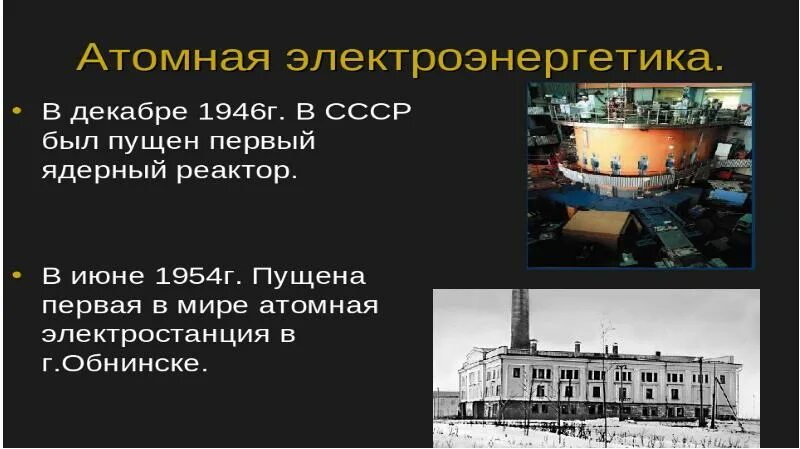 Атомная электроэнергетика.

• В декабре 1946г. В СССР был пущен первый ядерный реактор.

• В июне 1954г. Пущена первая в мире атомная электростанция в г.Обнинске.